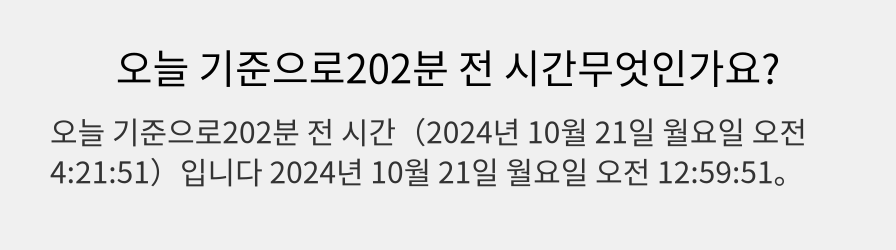 오늘 기준으로202분 전 시간무엇인가요?

오늘 기준으로202분 전 시간（2024년 10월 21일 월요일 오전 4:21:51）입니다 2024년 10월 21일 월요일 오전 12:59:51。